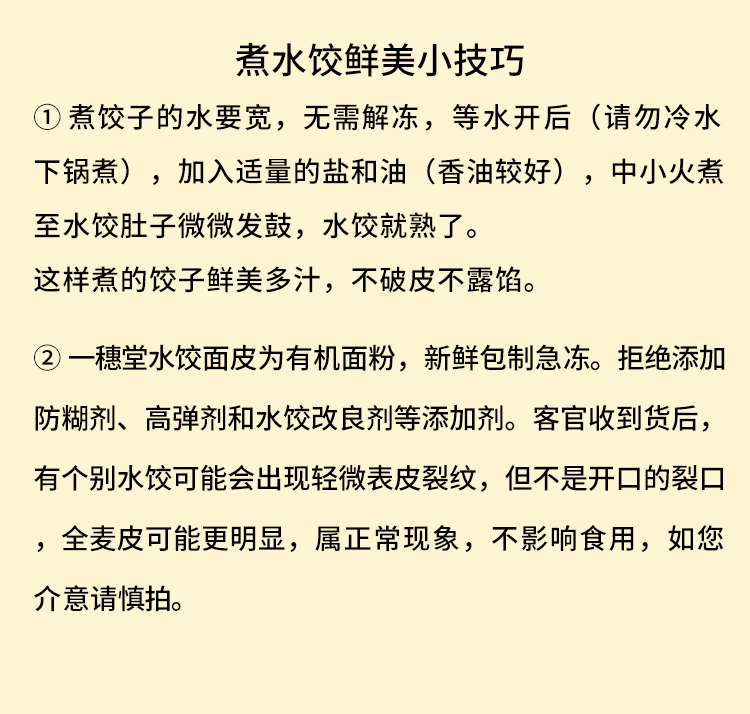 煮水饺鲜美小技巧

① 煮饺子的水要宽，无需解冻，等水开后（请勿冷水下锅煮），加入适量的盐和油（香油较好），中小火煮至水饺肚子微微发鼓，水饺就熟了。
这样煮的饺子鲜美多汁，不破皮不露馅。

② 一穗堂水饺面皮为有机面粉，新鲜包制急冻。拒绝添加防糊剂、高弹剂和水饺改良剂等添加剂。客官收到货后，有个别水饺可能会出现轻微表皮裂纹，但不是开口的裂口，全麦皮可能更明显，属正常现象，不影响食用，如您介意请慎拍。